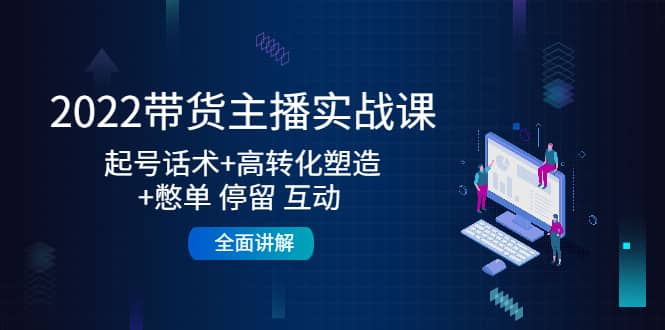 2022带货主播实战课

起号话术+高转化塑造
+憋单 停留 互动

全面讲解